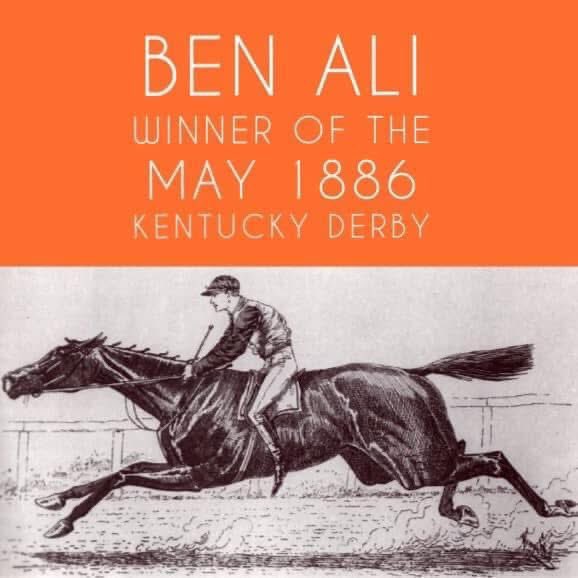 BEN ALI
WINNER OF THE
MAY 1886
KENTUCKY DERBY